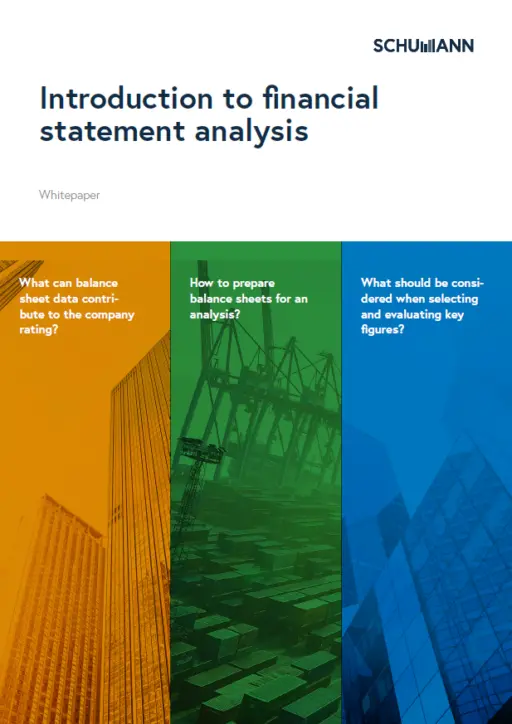 SCHUMANN

Introduction to financial statement analysis

Whitepaper

What can balance sheet data contribute to the company rating?

How to prepare balance sheets for an analysis?

What should be considered when selecting and evaluating key figures?